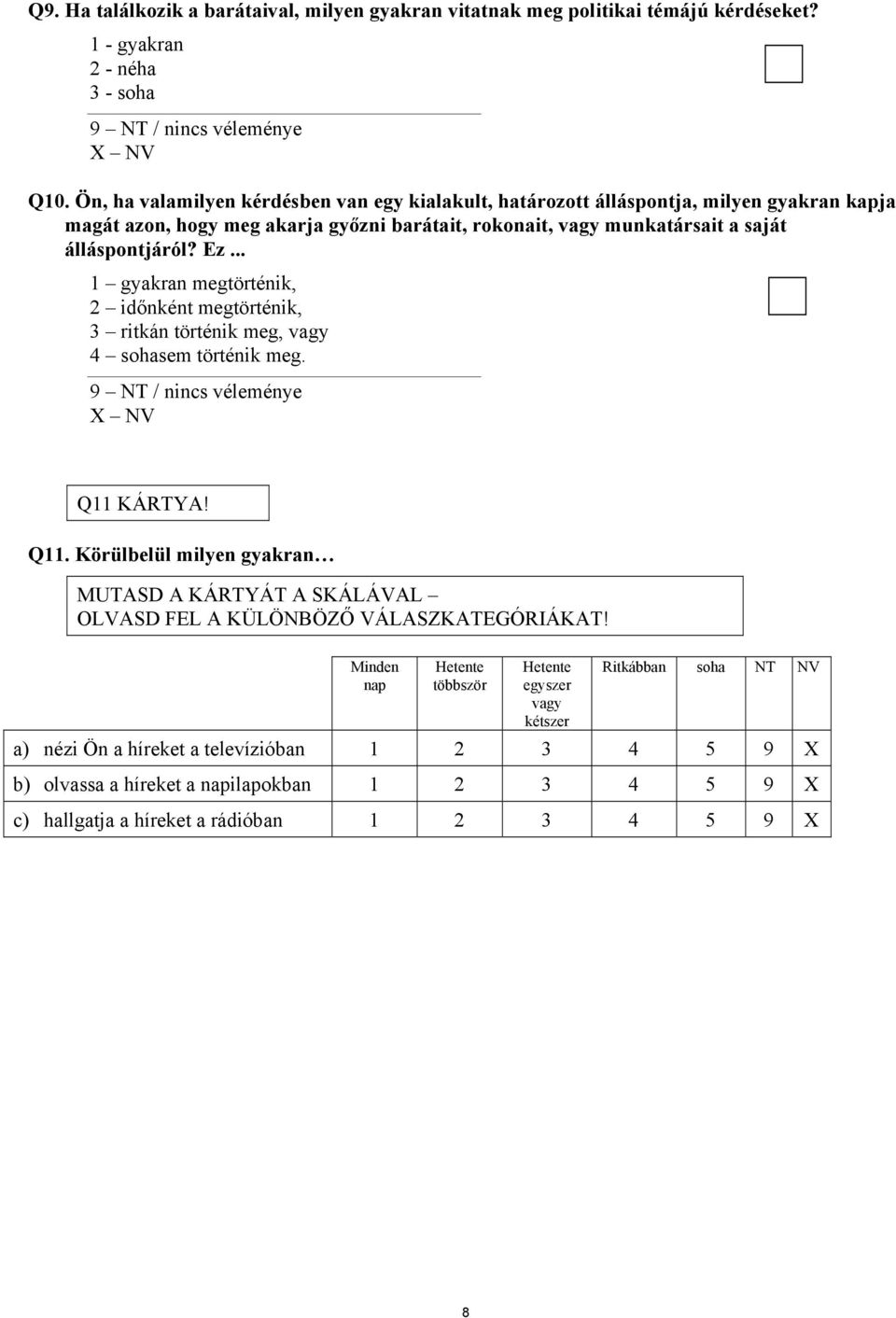 Q9. Ha találkozik a barátaival, milyen gyakran vitatnak meg politikai témájú kérdéseket?

1 - gyakran
2 - néha
3 - soha

9 – NT / nincs véleménye
X – NV

Q10. Ön, ha valamilyen kérdésben van egy kialakult, határozott álláspontja, milyen gyakran kapja magát azon, hogy meg akarja győzni barátait, rokonait, vagy munkatársait a saját álláspontjáról? Ez...

1 – gyakran megtörténik,
2 – időnként megtörténik,
3 – ritkán történik meg, vagy
4 – sohasem történik meg.

9 – NT / nincs véleménye
X – NV

Q11 KÁRTYA!

Q11. Körülbelül milyen gyakran…

MUTASD A KÁRTYÁT A SKÁLÁVAL – OLVASD FEL A KÜLÖNBÖZŐ VÁLASZKATEGÓRIÁKAT!

| | Minden nap | Hetente többször | Hetente egyszer vagy kétszer | Ritkábban | soha | NT | NV |
|---|---|---|---|---|---|---|---|
| a) nézi Ön a híreket a televízióban | 1 | 2 | 3 | 4 | 5 | 9 | X |
| b) olvassa a híreket a napilapokban | 1 | 2 | 3 | 4 | 5 | 9 | X |
| c) hallgatja a híreket a rádióban | 1 | 2 | 3 | 4 | 5 | 9 | X |

8